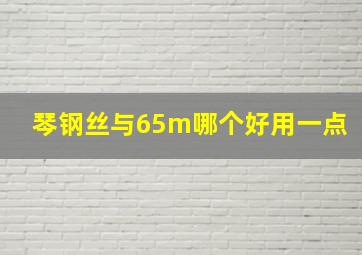 琴钢丝与65m哪个好用一点